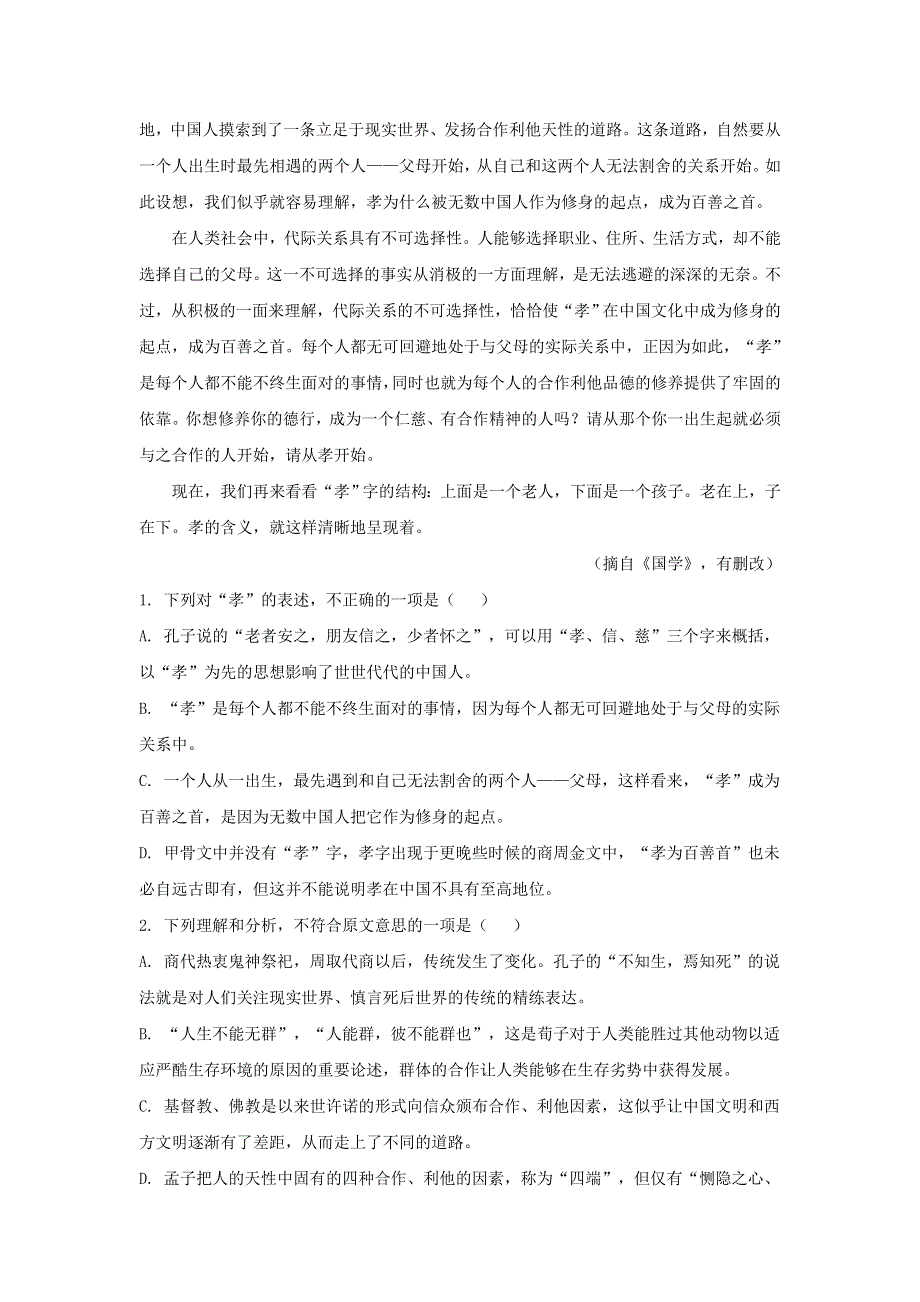 地，中国人摸索到了一条立足于现实世界、发扬合作利他天性的道路。这条道路，自然要从一个人出生时最先相遇的两个人——父母开始，从自己和这两个人无法割舍的关系开始。如此设想，我们似乎就容易理解，孝为什么被无数中国人作为修身的起点，成为百善之首。

在人类社会中，代际关系具有不可选择性。人能够选择职业、住所、生活方式，却不能选择自己的父母。这一不可选择的事实从消极的一方面理解，是无法逃避的深深的无奈。不过，从积极的一面来理解，代际关系的不可选择性，恰恰使“孝”在中国文化中成为修身的起点，成为百善之首。每个人都无可回避地处于与父母的实际关系中，正因为如此，“孝”是每个人都不能不终生面对的事情，同时也就为每个人的合作利他品德的修养提供了牢固的依靠。你想修养你的德行，成为一个仁慈、有合作精神的人吗？请从那个你一出生起就必须与之合作的人开始，请从孝开始。

现在，我们再来看看“孝”字的结构：上面是一个老人，下面是一个孩子。老在上，子在下。孝的含义，就这样清晰地呈现着。

（摘自《国学》，有删改）

1. 下列对“孝”的表述，不正确的一项是（　　）

A. 孔子说的“老者安之，朋友信之，少者怀之”，可以用“孝、信、慈”三个字来概括，以“孝”为先的思想影响了世世代代的中国人。

B. “孝”是每个人都不能不终生面对的事情，因为每个人都无可回避地处于与父母的实际关系中。

C. 一个人从一出生，最先遇到和自己无法割舍的两个人——父母，这样看来，“孝”成为百善之首，是因为无数中国人把它作为修身的起点。

D. 甲骨文中并没有“孝”字，孝字出现于更晚些时候的商周金文中，“孝为百善首”也未必自远古即有，但这并不能说明孝在中国不具有至高地位。

2. 下列理解和分析，不符合原文意思的一项是（　　）

A. 商代热衷鬼神祭祀，周取代商以后，传统发生了变化。孔子的“不知生，焉知死”的说法就是对人们关注现实世界、慎言死后世界的传统的精练表达。

B. “人生不能无群”，“人能群，彼不能群也”，这是荀子对于人类能胜过其他动物以适应严酷生存环境的原因的重要论述，群体的合作让人类能够在生存劣势中获得发展。

C. 基督教、佛教是以来世许诺的形式向信众颁布合作、利他因素，这似乎让中国文明和西方文明逐渐有了差距，从而走上了不同的道路。

D. 孟子把人的天性中固有的四种合作、利他的因素，称为“四端”，但仅有“恻隐之心、